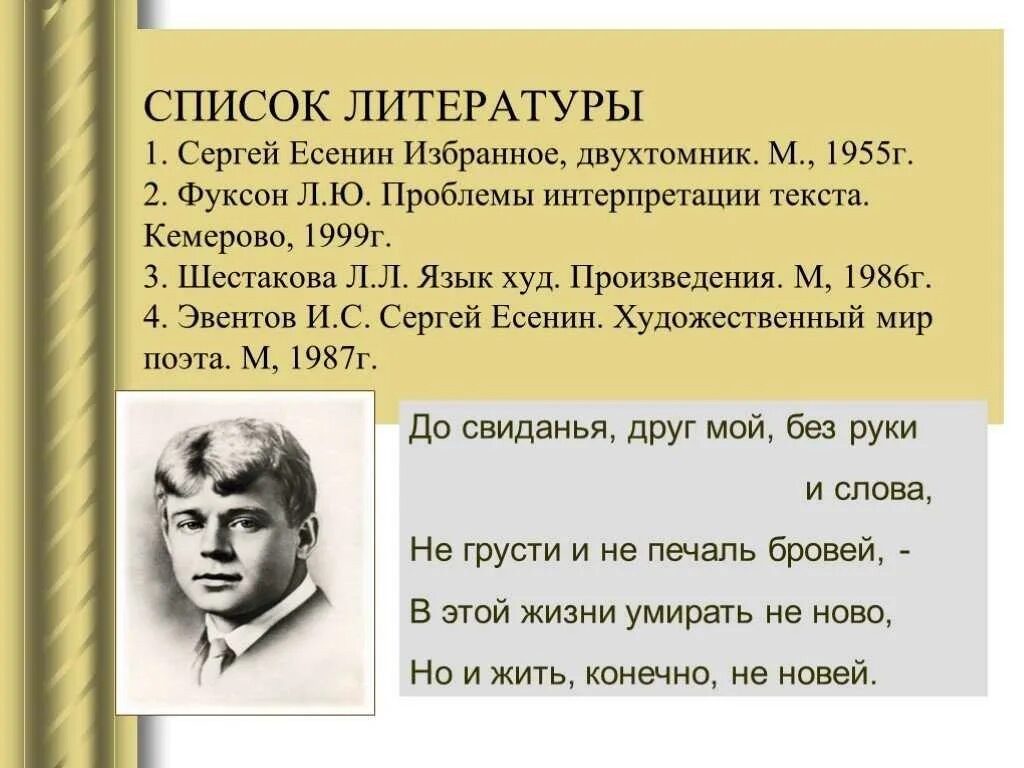 СПИСОК ЛИТЕРАТУРЫ
1. Сергей Есенин Избранное, двухтомник. М., 1955г.
2. Фуксон Л.Ю. Проблемы интерпретации текста. Кемерово, 1999г.
3. Шестакова Л.Л. Язык худ. Произведения. М, 1986г.
4. Эвентов И.С. Сергей Есенин. Художественный мир поэта. М, 1987г.

До свиданья, друг мой, без руки
и слова,
Не грусти и не печаль бровей, -
В этой жизни умирать не ново,
Но и жить, конечно, не новей.